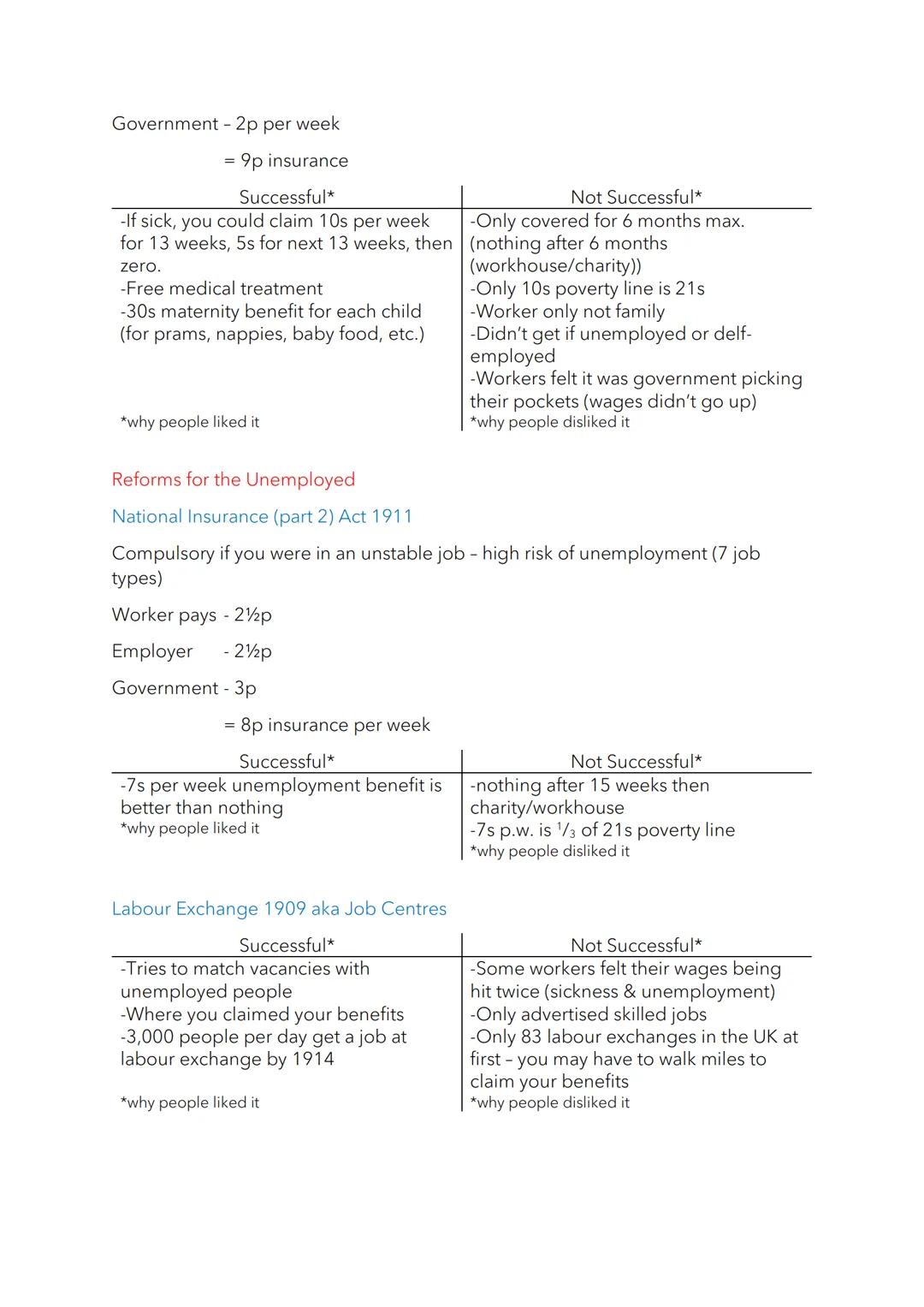 Government – 2p per week

= 9p insurance

| Successful* | Not Successful* |
|---|---|
| -If sick, you could claim 10s per week for 13 weeks, 5s for next 13 weeks, then zero. -Free medical treatment -30s maternity benefit for each child (for prams, nappies, baby food, etc.) *why people liked it | -Only covered for 6 months max. (nothing after 6 months (workhouse/charity)) -Only 10s poverty line is 21s -Worker only not family -Didn't get if unemployed or delf-employed -Workers felt it was government picking their pockets (wages didn't go up) *why people disliked it |

Reforms for the Unemployed

National Insurance (part 2) Act 1911

Compulsory if you were in an unstable job – high risk of unemployment (7 job types)

Worker pays - 2½p

Employer - 2½p

Government - 3p

= 8p insurance per week

| Successful* | Not Successful* |
|---|---|
| -7s per week unemployment benefit is better than nothing *why people liked it | -nothing after 15 weeks then charity/workhouse -7s p.w. is $^1/_3$ of 21s poverty line *why people disliked it |

Labour Exchange 1909 aka Job Centres

| Successful* | Not Successful* |
|---|---|
| -Tries to match vacancies with unemployed people -Where you claimed your benefits -3,000 people per day get a job at labour exchange by 1914 *why people liked it | -Some workers felt their wages being hit twice (sickness & unemployment) -Only advertised skilled jobs -Only 83 labour exchanges in the UK at first – you may have to walk miles to claim your benefits *why people disliked it |